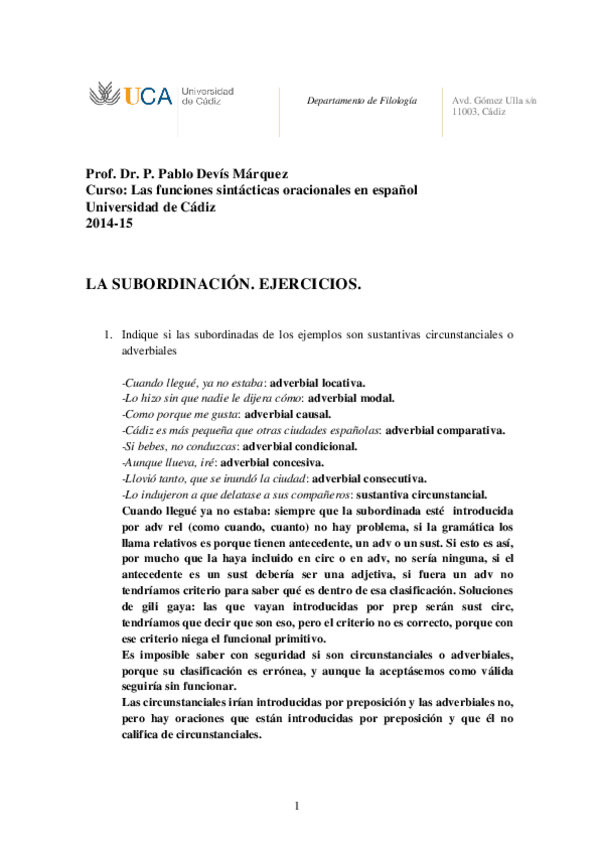 UCA Universidad de Cádiz

Departamento de Filología

Avd. Gómez Ulla s/n
11003, Cádiz

Prof. Dr. P. Pablo Devís Márquez
Curso: Las funciones sintácticas oracionales en español
Universidad de Cádiz
2014-15

LA SUBORDINACIÓN. EJERCICIOS.

1. Indique si las subordinadas de los ejemplos son sustantivas circunstanciales o adverbiales

-Cuando llegué, ya no estaba: adverbial locativa.
-Lo hizo sin que nadie le dijera cómo: adverbial modal.
-Como porque me gusta: adverbial causal.
-Cádiz es más pequeña que otras ciudades españolas: adverbial comparativa.
-Si bebes, no conduzcas: adverbial condicional.
-Aunque llueva, iré: adverbial concesiva.
-Llovió tanto, que se inundó la ciudad: adverbial consecutiva.
-Lo indujeron a que delatase a sus compañeros: sustantiva circunstancial.
Cuando llegué ya no estaba: siempre que la subordinada esté introducida por adv rel (como cuando, cuanto) no hay problema, si la gramática los llama relativos es porque tienen antecedente, un adv o un sust. Si esto es así, por mucho que la haya incluido en circ o en adv, no sería ninguna, si el antecedente es un sust debería ser una adjetiva, si fuera un adv no tendríamos criterio para saber qué es dentro de esa clasificación. Soluciones de gili gaya: las que vayan introducidas por prep serán sust circ, tendríamos que decir que son eso, pero el criterio no es correcto, porque con ese criterio niega el funcional primitivo.
Es imposible saber con seguridad si son circunstanciales o adverbiales, porque su clasificación es errónea, y aunque la aceptásemos como válida seguiría sin funcionar.
Las circunstanciales irían introducidas por preposición y las adverbiales no, pero hay oraciones que están introducidas por preposición y que él no califica de circunstanciales.

1